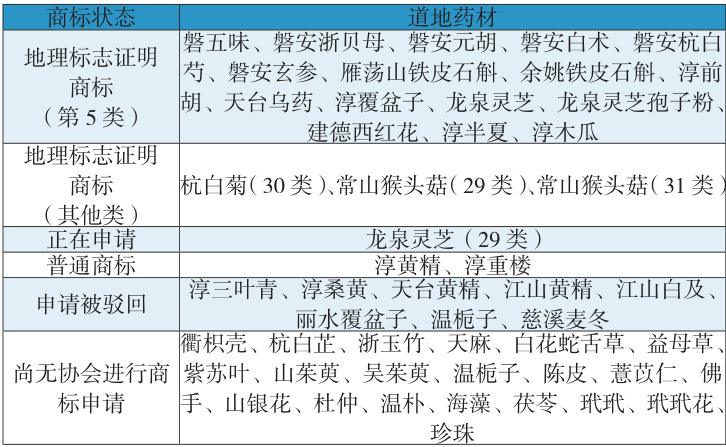 | 商标状态 | 道地药材 |
|---|---|
| 地理标志证明商标（第5类） | 磐五味、磐安浙贝母、磐安元胡、磐安白术、磐安杭白芍、磐安玄参、雁荡山铁皮石斛、余姚铁皮石斛、淳前胡、天台乌药、淳覆盆子、龙泉灵芝、龙泉灵芝孢子粉、建德西红花、淳半夏、淳木瓜 |
| 地理标志证明商标（其他类） | 杭白菊（30类）、常山猴头菇（29类）、常山猴头菇（31类） |
| 正在申请 | 龙泉灵芝（29类） |
| 普通商标 | 淳黄精、淳重楼 |
| 申请被驳回 | 淳三叶青、淳桑黄、天台黄精、江山黄精、江山白及、丽水覆盆子、温栀子、慈溪麦冬 |
| 尚无协会进行商标申请 | 衢枳壳、杭白芷、浙玉竹、天麻、白花蛇舌草、益母草、紫苏叶、山茱萸、吴茱萸、温栀子、陈皮、薏苡仁、佛手、山银花、杜仲、温朴、海藻、茯苓、玳玳、玳玳花、珍珠 |